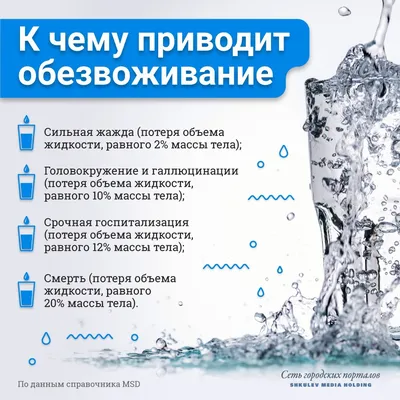 К чему приводит обезвоживание

Сильная жажда (потеря объема жидкости, равного 2% массы тела);

Головокружение и галлюцинации (потеря объема жидкости, равного 10% массы тела);

Срочная госпитализация (потеря объема жидкости, равного 12% массы тела);

Смерть (потеря объема жидкости, равного 20% массы тела).

По данным справочника MSD

Сеть городских порталов
SHKULEV MEDIA HOLDING